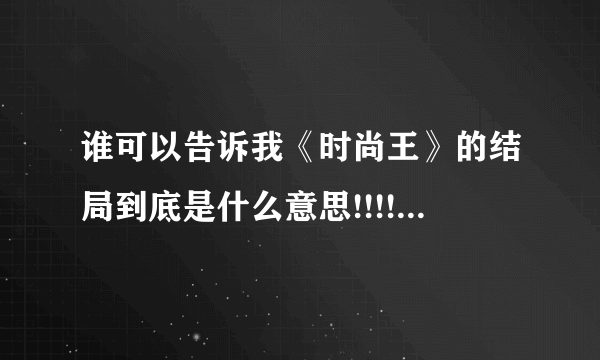 谁可以告诉我《时尚王》的结局到底是什么意思!!!!...